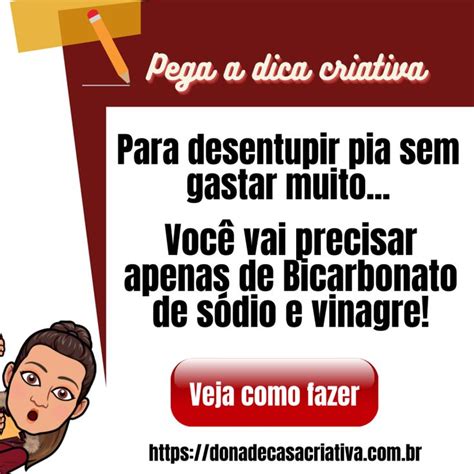 Pega a dica criativa

Para desentupir pia sem gastar muito...

Você vai precisar apenas de Bicarbonato de sódio e vinagre!

Veja como fazer

https://donadecasacriativa.com.br